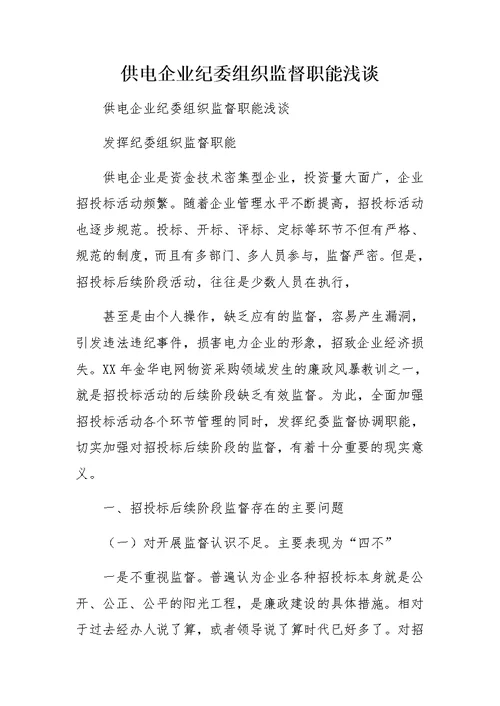 供电企业纪委组织监督职能浅谈

供电企业纪委组织监督职能浅谈

发挥纪委组织监督职能

供电企业是资金技术密集型企业，投资量大面广，企业招投标活动频繁。随着企业管理水平不断提高，招投标活动也逐步规范。投标、开标、评标、定标等环节不但有严格、规范的制度，而且有多部门、多人员参与，监督严密。但是，招投标后续阶段活动，往往是少数人员在执行，

甚至是由个人操作，缺乏应有的监督，容易产生漏洞，引发违法违纪事件，损害电力企业的形象，招致企业经济损失。XX 年金华电网物资采购领域发生的廉政风暴教训之一，就是招投标活动的后续阶段缺乏有效监督。为此，全面加强招投标活动各个环节管理的同时，发挥纪委监督协调职能，切实加强对招投标后续阶段的监督，有着十分重要的现实意义。

一、招投标后续阶段监督存在的主要问题

（一）对开展监督认识不足。主要表现为“四不”

一是不重视监督。普遍认为企业各种招投标本身就是公开、公正、公平的阳光工程，是廉政建设的具体措施。相对于过去经办人说了算，或者领导说了算时代已好多了。对招